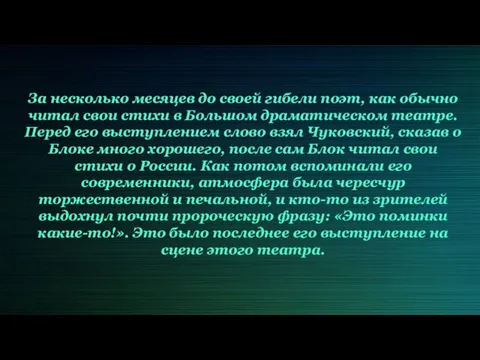 За несколько месяцев до своей гибели поэт, как обычно читал свои стихи в Большом драматическом театре. Перед его выступлением слово взял Чуковский, сказав о Блоке много хорошего, после сам Блок читал свои стихи о России. Как потом вспоминали его современники, атмосфера была чересчур торжественной и печальной, и кто-то из зрителей выдохнул почти пророческую фразу: «Это поминки какие-то!». Это было последнее его выступление на сцене этого театра.